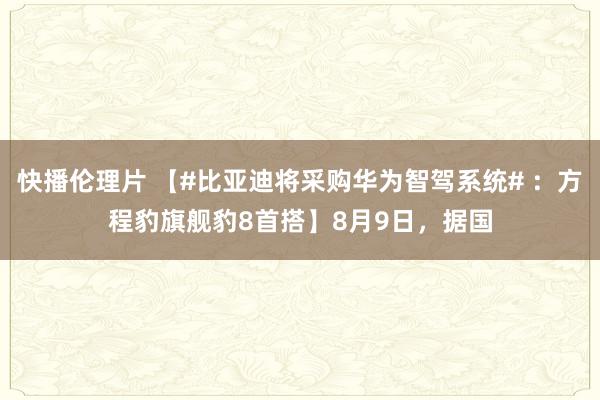 快播伦理片 【#比亚迪将采购华为智驾系统#：方程豹旗舰豹8首搭】8月9日，据国